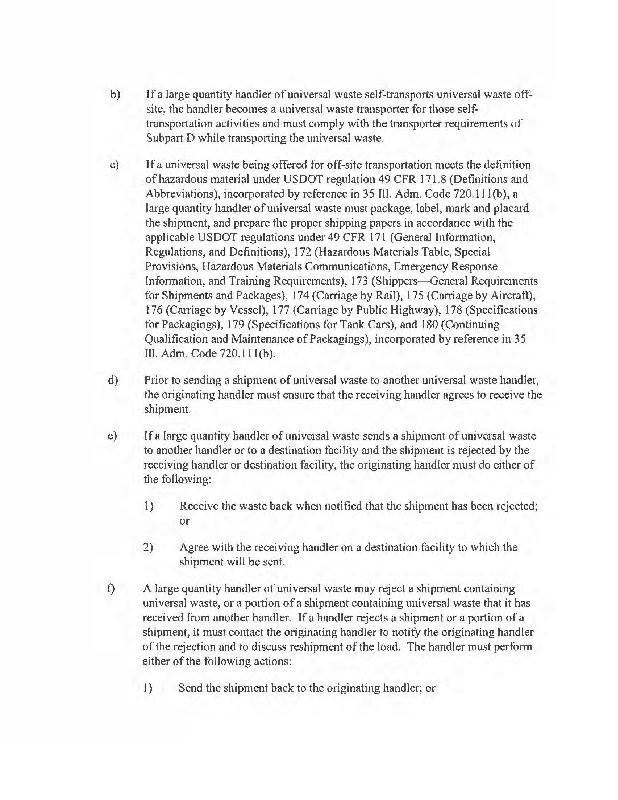 b) If a large quantity handler of universal waste self-transports universal waste off-site, the handler becomes a universal waste transporter for those self-transportation activities and must comply with the transporter requirements of Subpart D while transporting the universal waste.

c) If a universal waste being offered for off-site transportation meets the definition of hazardous material under USDOT regulation 49 CFR 171.8 (Definitions and Abbreviations), incorporated by reference in 35 Ill. Adm. Code 720.111(b), a large quantity handler of universal waste must package, label, mark and placard the shipment, and prepare the proper shipping papers in accordance with the applicable USDOT regulations under 49 CFR 171 (General Information, Regulations, and Definitions), 172 (Hazardous Materials Table, Special Provisions, Hazardous Materials Communications, Emergency Response Information, and Training Requirements), 173 (Shippers—General Requirements for Shipments and Packages), 174 (Carriage by Rail), 175 (Carriage by Aircraft), 176 (Carriage by Vessel), 177 (Carriage by Public Highway), 178 (Specifications for Packagings), 179 (Specifications for Tank Cars), and 180 (Continuing Qualification and Maintenance of Packagings), incorporated by reference in 35 Ill. Adm. Code 720.111(b).

d) Prior to sending a shipment of universal waste to another universal waste handler, the originating handler must ensure that the receiving handler agrees to receive the shipment.

e) If a large quantity handler of universal waste sends a shipment of universal waste to another handler or to a destination facility and the shipment is rejected by the receiving handler or destination facility, the originating handler must do either of the following:

1) Receive the waste back when notified that the shipment has been rejected; or

2) Agree with the receiving handler on a destination facility to which the shipment will be sent.

f) A large quantity handler of universal waste may reject a shipment containing universal waste, or a portion of a shipment containing universal waste that it has received from another handler. If a handler rejects a shipment or a portion of a shipment, it must contact the originating handler to notify the originating handler of the rejection and to discuss reshipment of the load. The handler must perform either of the following actions:

1) Send the shipment back to the originating handler; or